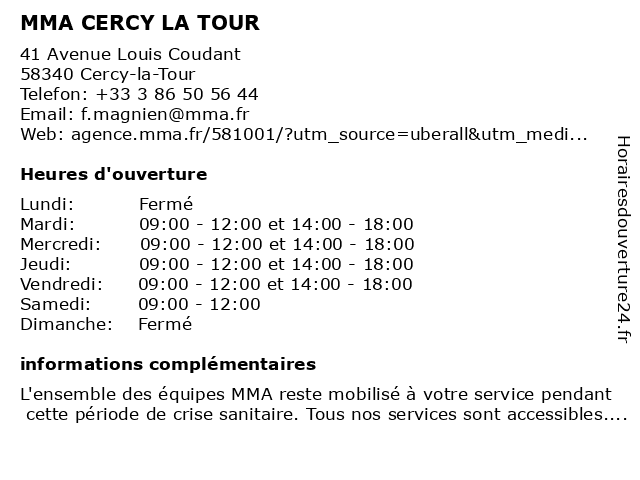 MMA CERCY LA TOUR

41 Avenue Louis Coudant
58340 Cercy-la-Tour
Telefon: +33 3 86 50 56 44
Email: f.magnien@mma.fr
Web: agence.mma.fr/581001/?utm_source=uberall&utm_medi...

Heures d'ouverture

| | |
|---|---|
| Lundi: | Fermé |
| Mardi: | 09:00 - 12:00 et 14:00 - 18:00 |
| Mercredi: | 09:00 - 12:00 et 14:00 - 18:00 |
| Jeudi: | 09:00 - 12:00 et 14:00 - 18:00 |
| Vendredi: | 09:00 - 12:00 et 14:00 - 18:00 |
| Samedi: | 09:00 - 12:00 |
| Dimanche: | Fermé |

informations complémentaires

L'ensemble des équipes MMA reste mobilisé à votre service pendant cette période de crise sanitaire. Tous nos services sont accessibles....

Horairesdouverture24.fr